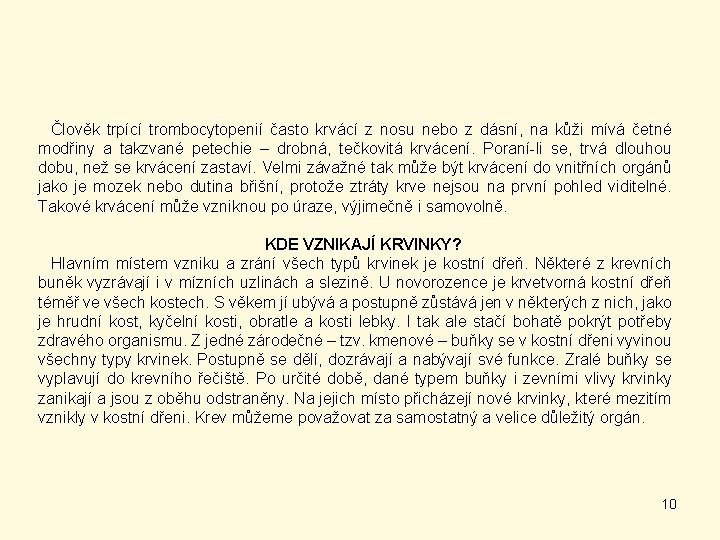 Člověk trpící trombocytopenií často krvácí z nosu nebo z dásní, na kůži mívá četné modřiny a takzvané petechie – drobná, tečkovitá krvácení. Poraní-li se, trvá dlouhou dobu, než se krvácení zastaví. Velmi závažné tak může být krvácení do vnitřních orgánů jako je mozek nebo dutina břišní, protože ztráty krve nejsou na první pohled viditelné. Takové krvácení může vzniknou po úraze, výjimečně i samovolně.

KDE VZNIKAJÍ KRVINKY?

Hlavním místem vzniku a zrání všech typů krvinek je kostní dřeň. Některé z krevních buněk vyzrávají i v mízních uzlinách a slezině. U novorozence je krvetvorná kostní dřeň téměř ve všech kostech. S věkem jí ubývá a postupně zůstává jen v některých z nich, jako je hrudní kost, kyčelní kosti, obratle a kosti lebky. I tak ale stačí bohatě pokrýt potřeby zdravého organismu. Z jedné zárodečné – tzv. kmenové – buňky se v kostní dřeni vyvinou všechny typy krvinek. Postupně se dělí, dozrávají a nabývají své funkce. Zralé buňky se vyplavují do krevního řečiště. Po určité době, dané typem buňky i zevními vlivy krvinky zanikají a jsou z oběhu odstraněny. Na jejich místo přicházejí nové krvinky, které mezitím vznikly v kostní dřeni. Krev můžeme považovat za samostatný a velice důležitý orgán.

10